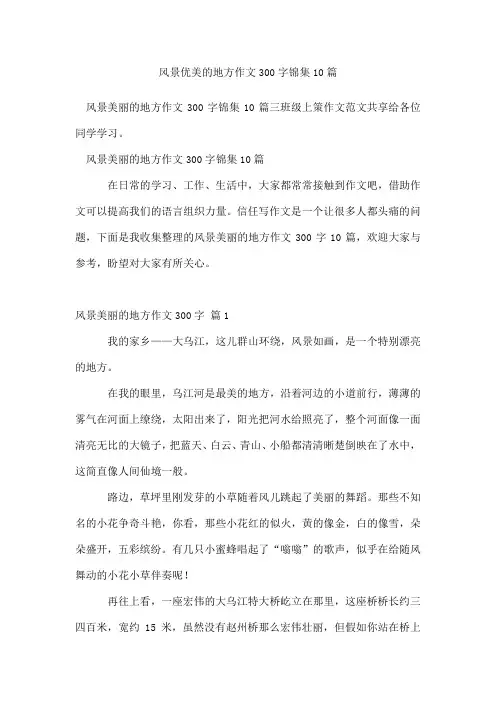 风景优美的地方作文 300 字锦集 10 篇

风景美丽的地方作文 300 字锦集 10 篇三班级上策作文范文共享给各位同学学习。

风景美丽的地方作文 300 字锦集 10 篇

在日常的学习、工作、生活中，大家都常常接触到作文吧，借助作文可以提高我们的语言组织力量。信任写作文是一个让很多人都头痛的问题，下面是我收集整理的风景美丽的地方作文 300 字 10 篇，欢迎大家与参考，盼望对大家有所关心。

风景美丽的地方作文 300 字 篇 1

我的家乡——大乌江，这儿群山环绕，风景如画，是一个特别漂亮的地方。

在我的眼里，乌江河是最美的地方，沿着河边的小道前行，薄薄的雾气在河面上缭绕，太阳出来了，阳光把河水给照亮了，整个河面像一面清亮无比的大镜子，把蓝天、白云、青山、小船都清清晰楚倒映在了水中，这简直像人间仙境一般。

路边，草坪里刚发芽的小草随着风儿跳起了美丽的舞蹈。那些不知名的小花争奇斗艳，你看，那些小花红的似火，黄的像金，白的像雪，朵朵盛开，五彩缤纷。有几只小蜜蜂唱起了“嗡嗡”的歌声，似乎在给随风舞动的小花小草伴奏呢！

再往上看，一座宏伟的大乌江特大桥屹立在那里，这座桥桥长约三四百米，宽约 15 米，虽然没有赵州桥那么宏伟壮丽，但假如你站在桥上